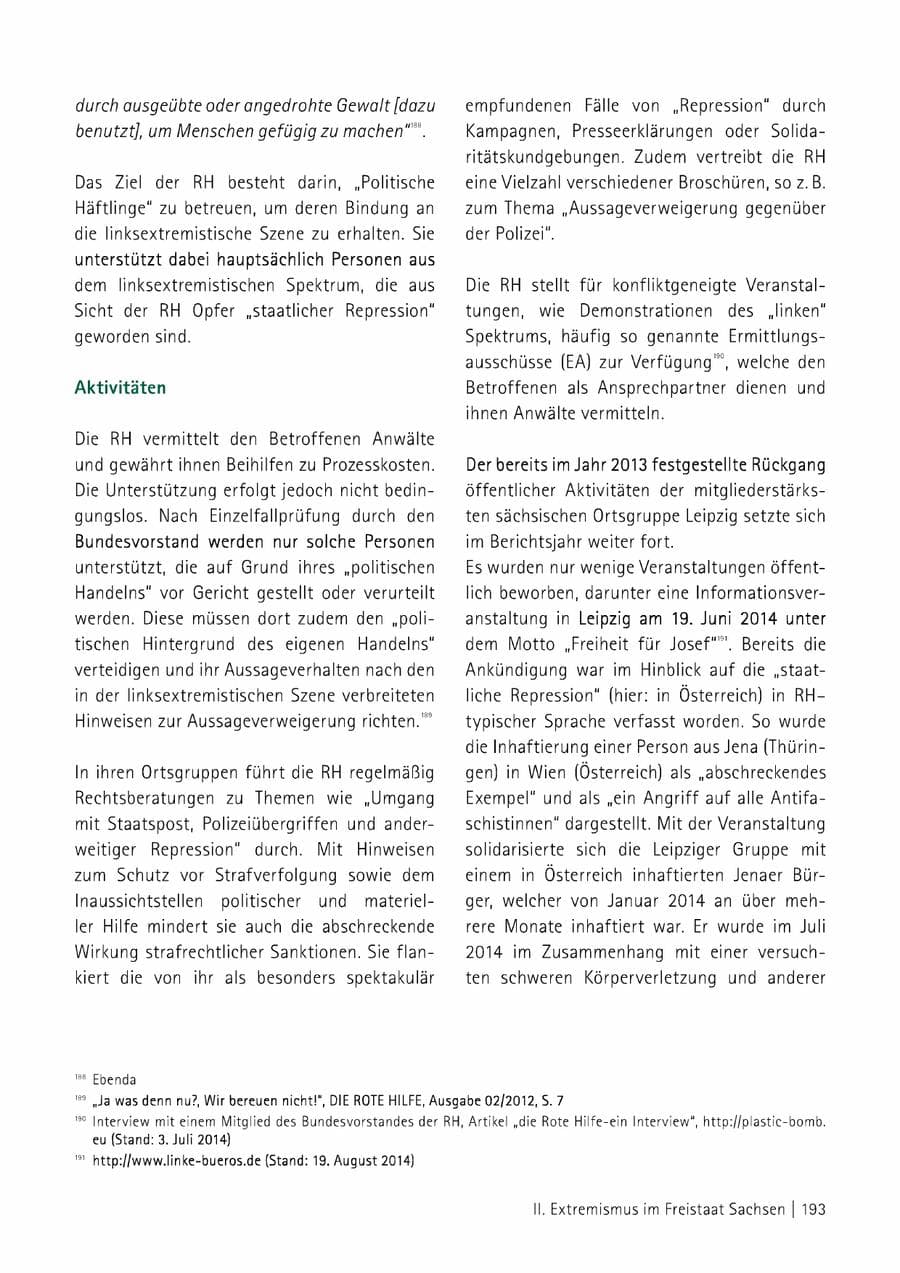 durch ausgeübte oder angedrohte Gewalt [dazu benutzt], um Menschen gefügig zu machen"$^{188}$.

Das Ziel der RH besteht darin, „Politische Häftlinge" zu betreuen, um deren Bindung an die linksextremistische Szene zu erhalten. Sie unterstützt dabei hauptsächlich Personen aus dem linksextremistischen Spektrum, die aus Sicht der RH Opfer „staatlicher Repression" geworden sind.

Aktivitäten

Die RH vermittelt den Betroffenen Anwälte und gewährt ihnen Beihilfen zu Prozesskosten. Die Unterstützung erfolgt jedoch nicht bedingungslos. Nach Einzelfallprüfung durch den Bundesvorstand werden nur solche Personen unterstützt, die auf Grund ihres „politischen Handelns" vor Gericht gestellt oder verurteilt werden. Diese müssen dort zudem den „politischen Hintergrund des eigenen Handelns" verteidigen und ihr Aussageverhalten nach den in der linksextremistischen Szene verbreiteten Hinweisen zur Aussageverweigerung richten.$^{189}$

In ihren Ortsgruppen führt die RH regelmäßig Rechtsberatungen zu Themen wie „Umgang mit Staatspost, Polizeiübergriffen und anderweitiger Repression" durch. Mit Hinweisen zum Schutz vor Strafverfolgung sowie dem Inaussichtstellen politischer und materieller Hilfe mindert sie auch die abschreckende Wirkung strafrechtlicher Sanktionen. Sie flankiert die von ihr als besonders spektakulär empfundenen Fälle von „Repression" durch Kampagnen, Presseerklärungen oder Solidaritätskundgebungen. Zudem vertreibt die RH eine Vielzahl verschiedener Broschüren, so z. B. zum Thema „Aussageverweigerung gegenüber der Polizei".

Die RH stellt für konfliktgeneigte Veranstaltungen, wie Demonstrationen des „linken" Spektrums, häufig so genannte Ermittlungsausschüsse (EA) zur Verfügung$^{190}$, welche den Betroffenen als Ansprechpartner dienen und ihnen Anwälte vermitteln.

Der bereits im Jahr 2013 festgestellte Rückgang öffentlicher Aktivitäten der mitgliederstärksten sächsischen Ortsgruppe Leipzig setzte sich im Berichtsjahr weiter fort.
Es wurden nur wenige Veranstaltungen öffentlich beworben, darunter eine Informationsveranstaltung in Leipzig am 19. Juni 2014 unter dem Motto „Freiheit für Josef"$^{191}$. Bereits die Ankündigung war im Hinblick auf die „staatliche Repression" (hier: in Österreich) in RH-typischer Sprache verfasst worden. So wurde die Inhaftierung einer Person aus Jena (Thüringen) in Wien (Österreich) als „abschreckendes Exempel" und als „ein Angriff auf alle Antifaschistinnen" dargestellt. Mit der Veranstaltung solidarisierte sich die Leipziger Gruppe mit einem in Österreich inhaftierten Jenaer Bürger, welcher von Januar 2014 an über mehrere Monate inhaftiert war. Er wurde im Juli 2014 im Zusammenhang mit einer versuchten schweren Körperverletzung und anderer

$^{188}$ Ebenda
$^{189}$ „Ja was denn nu?, Wir bereuen nicht!", DIE ROTE HILFE, Ausgabe 02/2012, S. 7
$^{190}$ Interview mit einem Mitglied des Bundesvorstandes der RH, Artikel „die Rote Hilfe-ein Interview", http://plastic-bomb.eu (Stand: 3. Juli 2014)
$^{191}$ http://www.linke-bueros.de (Stand: 19. August 2014)

II. Extremismus im Freistaat Sachsen | 193